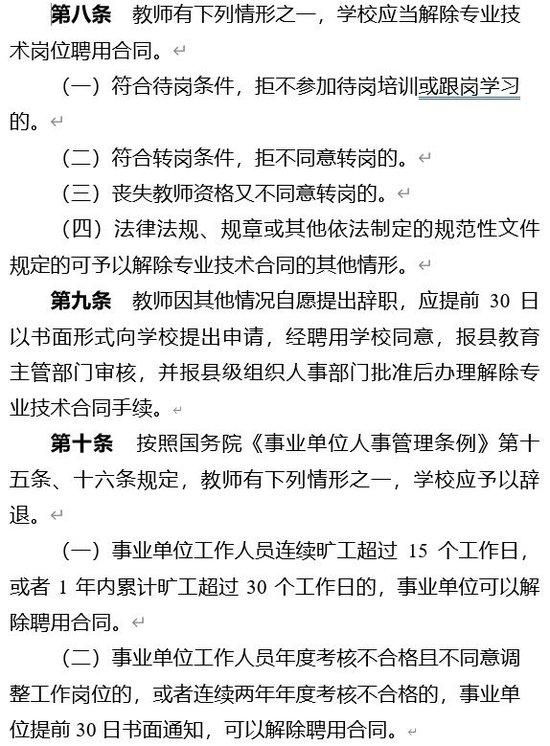 第八条　教师有下列情形之一，学校应当解除专业技术岗位聘用合同。

（一）符合待岗条件，拒不参加待岗培训或跟岗学习的。

（二）符合转岗条件，拒不同意转岗的。

（三）丧失教师资格又不同意转岗的。

（四）法律法规、规章或其他依法制定的规范性文件规定的可予以解除专业技术合同的其他情形。

第九条　教师因其他情况自愿提出辞职，应提前 30 日以书面形式向学校提出申请，经聘用学校同意，报县教育主管部门审核，并报县级组织人事部门批准后办理解除专业技术合同手续。

第十条　按照国务院《事业单位人事管理条例》第十五条、十六条规定，教师有下列情形之一，学校应予以辞退。

（一）事业单位工作人员连续旷工超过 15 个工作日，或者 1 年内累计旷工超过 30 个工作日的，事业单位可以解除聘用合同。

（二）事业单位工作人员年度考核不合格且不同意调整工作岗位的，或者连续两年年度考核不合格的，事业单位提前 30 日书面通知，可以解除聘用合同。